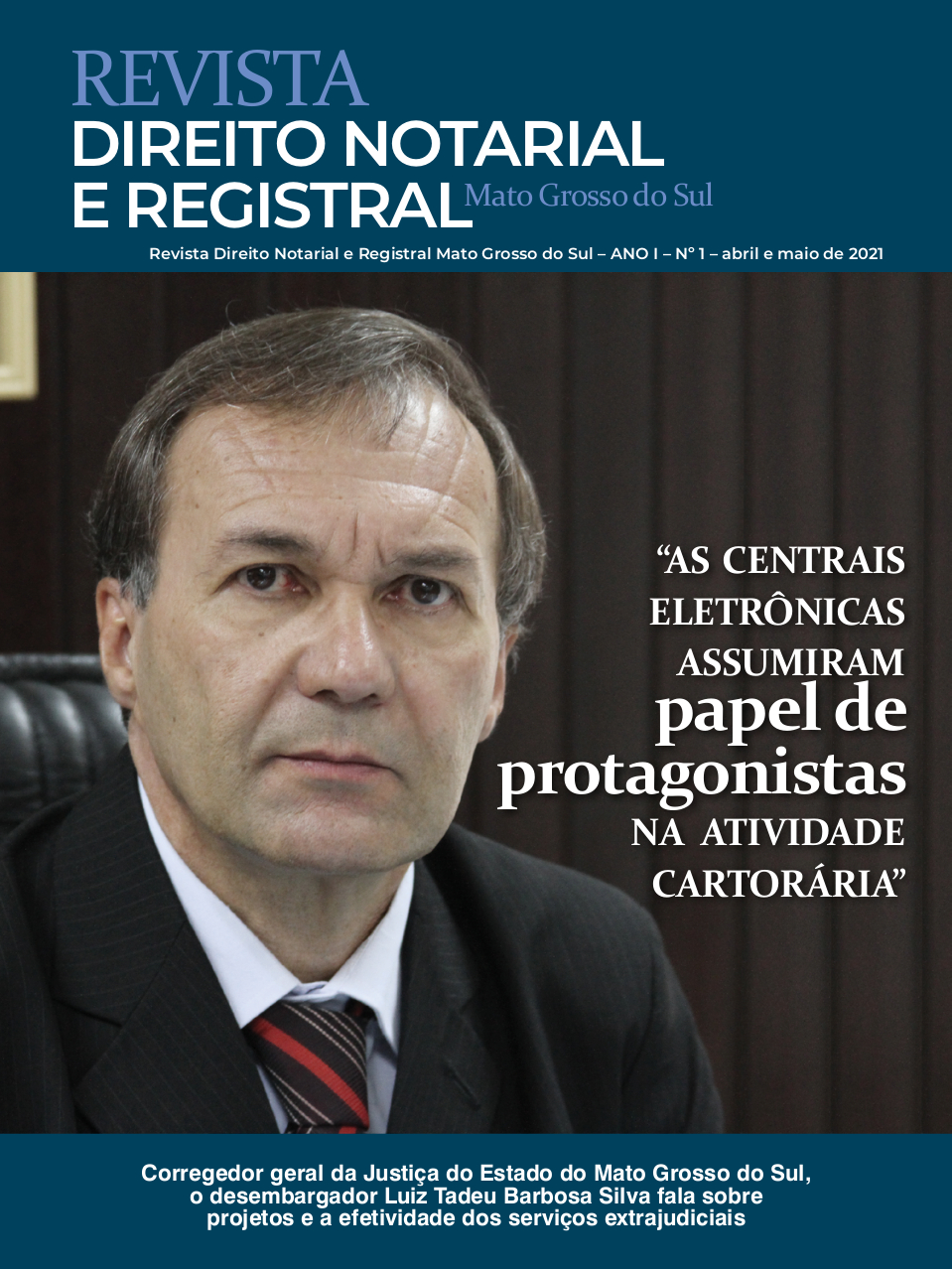 REVISTA
DIREITO NOTARIAL
E REGISTRAL Mato Grosso do Sul

Revista Direito Notarial e Registral Mato Grosso do Sul – ANO I – Nº 1 – abril e maio de 2021

“AS CENTRAIS ELETRÔNICAS ASSUMIRAM papel de protagonistas NA ATIVIDADE CARTORÁRIA”

Corregedor geral da Justiça do Estado do Mato Grosso do Sul, o desembargador Luiz Tadeu Barbosa Silva fala sobre projetos e a efetividade dos serviços extrajudiciais